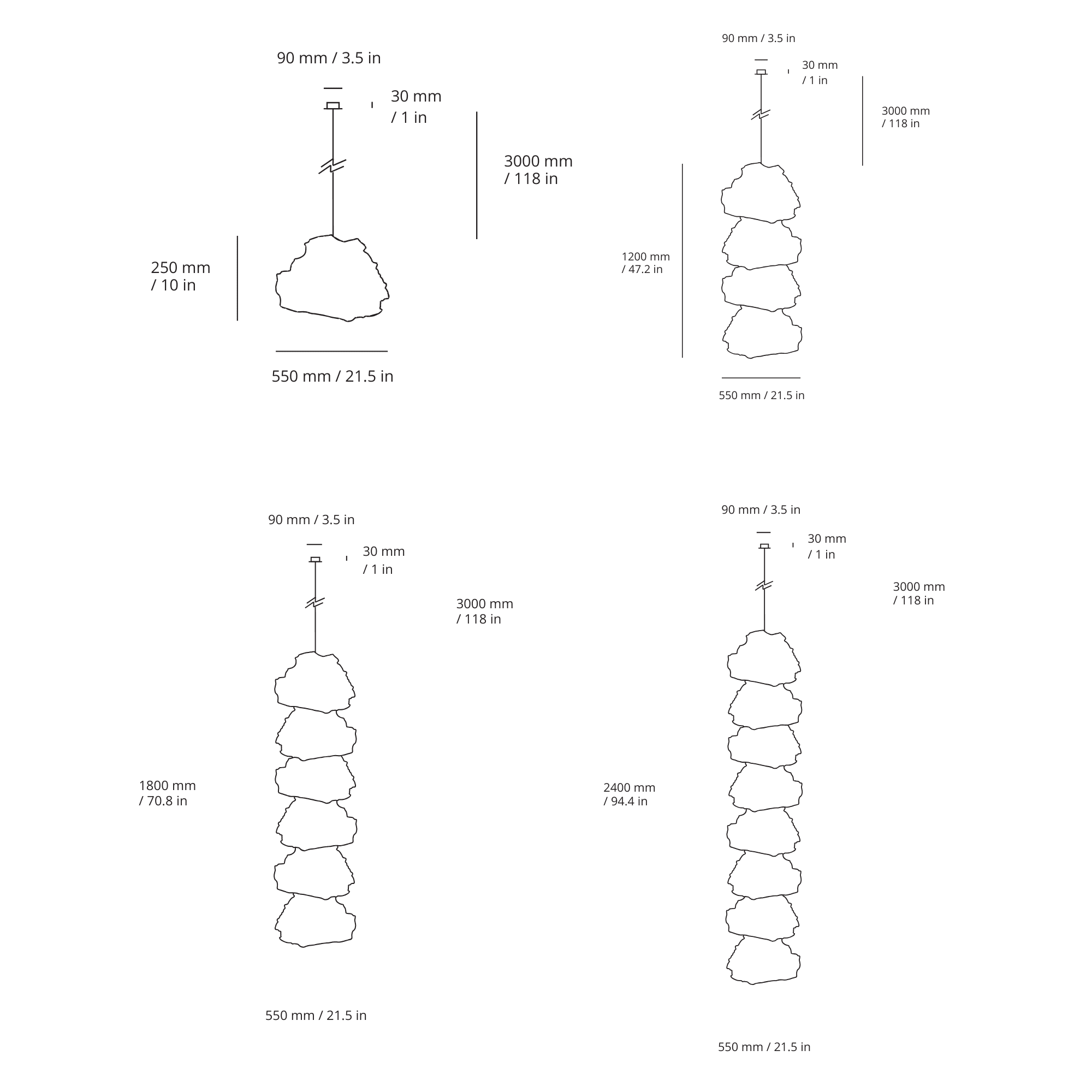 90 mm / 3.5 in

30 mm / 1 in

3000 mm / 118 in

250 mm / 10 in

550 mm / 21.5 in

90 mm / 3.5 in

30 mm / 1 in

3000 mm / 118 in

1200 mm / 47.2 in

550 mm / 21.5 in

90 mm / 3.5 in

30 mm / 1 in

3000 mm / 118 in

1800 mm / 70.8 in

550 mm / 21.5 in

90 mm / 3.5 in

30 mm / 1 in

3000 mm / 118 in

2400 mm / 94.4 in

550 mm / 21.5 in